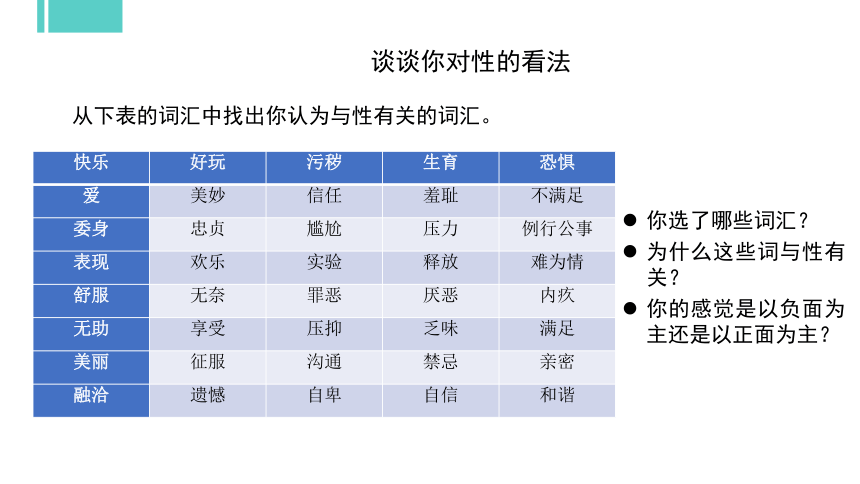 谈谈你对性的看法

从下表的词汇中找出你认为与性有关的词汇。

| 快乐 | 好玩 | 污秽 | 生育 | 恐惧 |
|---|---|---|---|---|
| 爱 | 美妙 | 信任 | 羞耻 | 不满足 |
| 委身 | 忠贞 | 尴尬 | 压力 | 例行公事 |
| 表现 | 欢乐 | 实验 | 释放 | 难为情 |
| 舒服 | 无奈 | 罪恶 | 厌恶 | 内疚 |
| 无助 | 享受 | 压抑 | 乏味 | 满足 |
| 美丽 | 征服 | 沟通 | 禁忌 | 亲密 |
| 融洽 | 遗憾 | 自卑 | 自信 | 和谐 |

● 你选了哪些词汇？
● 为什么这些词与性有关？
● 你的感觉是以负面为主还是以正面为主？